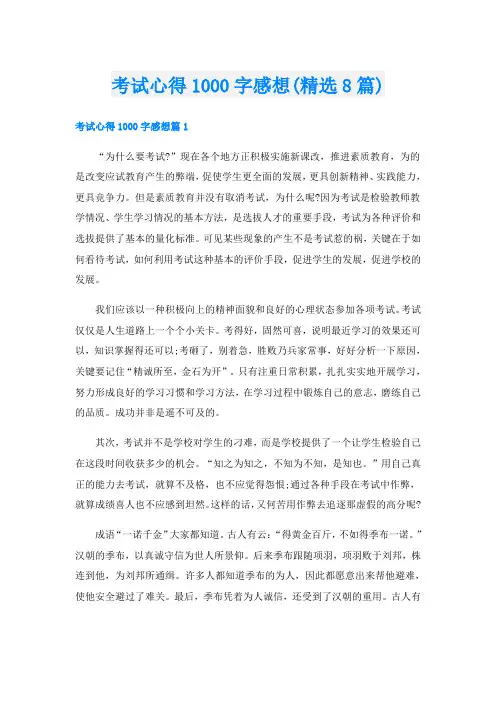 考试心得1000字感想(精选8篇)

考试心得1000字感想篇1

“为什么要考试?”现在各个地方正积极实施新课改，推进素质教育，为的是改变应试教育产生的弊端，促使学生更全面的发展，更具创新精神、实践能力，更具竞争力。但是素质教育并没有取消考试，为什么呢?因为考试是检验教师教学情况、学生学习情况的基本方法，是选拔人才的重要手段，考试为各种评价和选拔提供了基本的量化标准。可见某些现象的产生不是考试惹的祸，关键在于如何看待考试，如何利用考试这种基本的评价手段，促进学生的发展，促进学校的发展。

我们应该以一种积极向上的精神面貌和良好的心理状态参加各项考试。考试仅仅是人生道路上一个个小关卡。考得好，固然可喜，说明最近学习的效果还可以，知识掌握得还可以;考砸了，别着急，胜败乃兵家常事，好好分析一下原因，关键要记住“精诚所至，金石为开”。只有注重日常积累，扎扎实实地开展学习，努力形成良好的学习习惯和学习方法，在学习过程中锻炼自己的意志，磨练自己的品质。成功并非是遥不可及的。

其次，考试并不是学校对学生的刁难，而是学校提供了一个让学生检验自己在这段时间收获多少的机会。“知之为知之，不知为不知，是知也。”用自己真正的能力去考试，就算不及格，也不应觉得怨恨;通过各种手段在考试中作弊，就算成绩喜人也不应感到坦然。这样的话，又何苦用作弊去追逐那虚假的高分呢?

成语“一诺千金”大家都知道。古人有云：“得黄金百斤，不如得季布一诺。”汉朝的季布，以真诚守信为世人所景仰。后来季布跟随项羽，项羽败于刘邦，株连到他，为刘邦所通缉。许多人都知道季布的为人，因此都愿意出来帮他避难，使他安全避过了难关。最后，季布凭着为人诚信，还受到了汉朝的重用。古人有